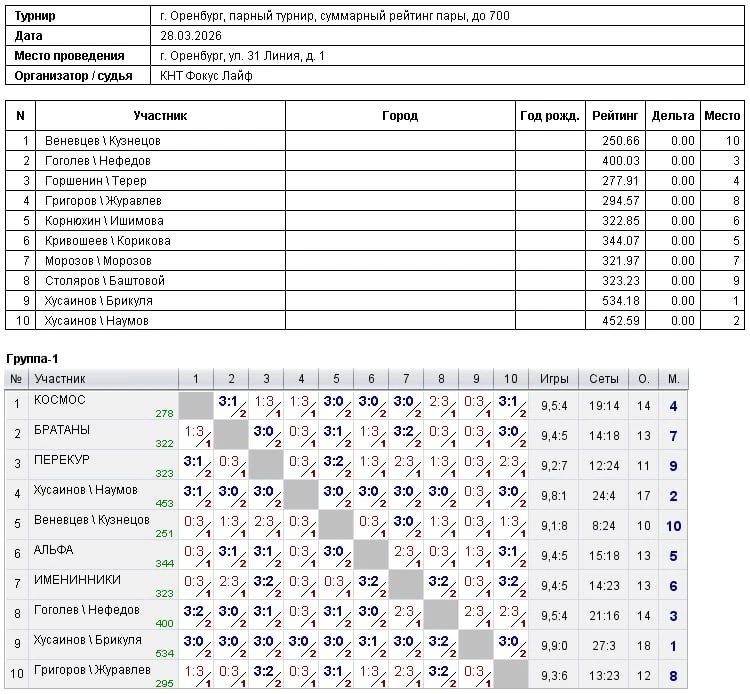 | Турнир | г. Оренбург, парный турнир, суммарный рейтинг пары, до 700 |
|---|---|
| Дата | 28.03.2026 |
| Место проведения | г. Оренбург, ул. 31 Линия, д. 1 |
| Организатор / судья | КНТ Фокус Лайф |

| N | Участник | Город | Год рожд. | Рейтинг | Дельта | Место |
|---|---|---|---|---|---|---|
| 1 | Веневцев \ Кузнецов | | | 250.66 | 0.00 | 10 |
| 2 | Гоголев \ Нефедов | | | 400.03 | 0.00 | 3 |
| 3 | Горшенин \ Терер | | | 277.91 | 0.00 | 4 |
| 4 | Григоров \ Журавлев | | | 294.57 | 0.00 | 8 |
| 5 | Корнюхин \ Ишимова | | | 322.85 | 0.00 | 6 |
| 6 | Кривошеев \ Корикова | | | 344.07 | 0.00 | 5 |
| 7 | Морозов \ Морозов | | | 321.97 | 0.00 | 7 |
| 8 | Столяров \ Баштовой | | | 323.23 | 0.00 | 9 |
| 9 | Хусаинов \ Брикуля | | | 534.18 | 0.00 | 1 |
| 10 | Хусаинов \ Наумов | | | 452.59 | 0.00 | 2 |

Группа-1

| № | Участник | 1 | 2 | 3 | 4 | 5 | 6 | 7 | 8 | 9 | 10 | Игры | Сеты | О. | М. |
|---|---|---|---|---|---|---|---|---|---|---|---|---|---|---|---|
| 1 | КОСМОС 278 | | 3:1 2 | 1:3 1 | 1:3 1 | 3:0 2 | 3:0 2 | 3:0 2 | 2:3 1 | 0:3 1 | 3:1 2 | 9,5:4 | 19:14 | 14 | 4 |
| 2 | БРАТАНЫ 322 | 1:3 1 | | 3:0 2 | 0:3 1 | 3:1 2 | 1:3 1 | 3:2 2 | 0:3 1 | 0:3 1 | 3:0 2 | 9,4:5 | 14:18 | 13 | 7 |
| 3 | ПЕРЕКУР 323 | 3:1 2 | 0:3 1 | | 0:3 1 | 3:2 2 | 1:3 1 | 2:3 1 | 1:3 1 | 0:3 1 | 2:3 1 | 9,2:7 | 12:24 | 11 | 9 |
| 4 | Хусаинов \ Наумов 453 | 3:1 2 | 3:0 2 | 3:0 2 | | 3:0 2 | 3:0 2 | 3:0 2 | 3:0 2 | 0:3 1 | 3:0 2 | 9,8:1 | 24:4 | 17 | 2 |
| 5 | Веневцев \ Кузнецов 251 | 0:3 1 | 1:3 1 | 2:3 1 | 0:3 1 | | 0:3 1 | 3:0 2 | 1:3 1 | 0:3 1 | 1:3 1 | 9,1:8 | 8:24 | 10 | 10 |
| 6 | АЛЬФА 344 | 0:3 1 | 3:1 2 | 3:1 2 | 0:3 1 | 3:0 2 | | 2:3 1 | 0:3 1 | 1:3 1 | 3:1 2 | 9,4:5 | 15:18 | 13 | 5 |
| 7 | ИМЕНИННИКИ 323 | 0:3 1 | 2:3 1 | 3:2 2 | 0:3 1 | 0:3 1 | 3:2 2 | | 3:2 2 | 0:3 1 | 3:2 2 | 9,4:5 | 14:23 | 13 | 6 |
| 8 | Гоголев \ Нефедов 400 | 3:2 2 | 3:0 2 | 3:1 2 | 0:3 1 | 3:1 2 | 3:0 2 | 2:3 1 | | 2:3 1 | 2:3 1 | 9,5:4 | 21:16 | 14 | 3 |
| 9 | Хусаинов \ Брикуля 534 | 3:0 2 | 3:0 2 | 3:0 2 | 3:0 2 | 3:0 2 | 3:1 2 | 3:0 2 | 3:2 2 | | 3:0 2 | 9,9:0 | 27:3 | 18 | 1 |
| 10 | Григоров \ Журавлев 295 | 1:3 1 | 0:3 1 | 3:2 2 | 0:3 1 | 3:1 2 | 1:3 1 | 2:3 1 | 3:2 2 | 0:3 1 | | 9,3:6 | 13:23 | 12 | 8 |